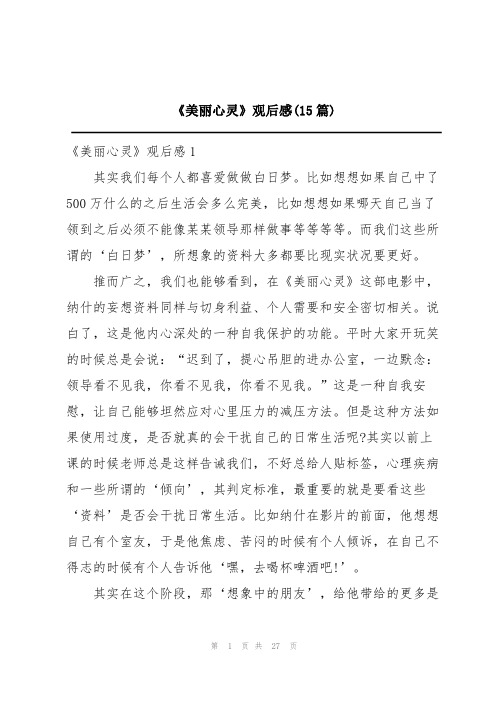 《美丽心灵》观后感(15篇)

《美丽心灵》观后感1

其实我们每个人都喜爱做做白日梦。比如想想如果自己中了500万什么的之后生活会多么完美，比如想想如果哪天自己当了领到之后必须不能像某某领导那样做事等等等等。而我们这些所谓的‘白日梦’，所想象的资料大多都要比现实状况要更好。

推而广之，我们也能够看到，在《美丽心灵》这部电影中，纳什的妄想资料同样与切身利益、个人需要和安全密切相关。说白了，这是他内心深处的一种自我保护的功能。平时大家开玩笑的时候总是会说：“迟到了，提心吊胆的进办公室，一边默念：领导看不见我，你看不见我，你看不见我。”这是一种自我安慰，让自己能够坦然应对心里压力的减压方法。但是这种方法如果使用过度，是否就真的会干扰自己的日常生活呢?其实以前上课的时候老师总是这样告诫我们，不好总给人贴标签，心理疾病和一些所谓的‘倾向’，其判定标准，最重要的就是要看这些‘资料’是否会干扰日常生活。比如纳什在影片的前面，他想想自己有个室友，于是他焦虑、苦闷的时候有个人倾诉，在自己不得志的时候有个人告诉他‘嘿，去喝杯啤酒吧!’。

其实在这个阶段，那‘想象中的朋友’，给他带给的更多是

第 1 页 共 27 页